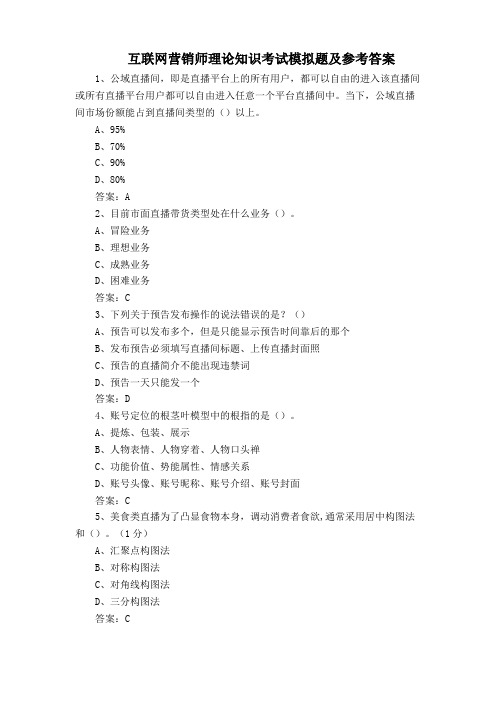 互联网营销师理论知识考试模拟题及参考答案

1、公域直播间，即是直播平台上的所有用户，都可以自由的进入该直播间或所有直播平台用户都可以自由进入任意一个平台直播间中。当下，公域直播间市场份额能占到直播间类型的（）以上。

A、95%

B、70%

C、90%

D、80%

答案：A

2、目前市面直播带货类型处在什么业务（）。

A、冒险业务

B、理想业务

C、成熟业务

D、困难业务

答案：C

3、下列关于预告发布操作的说法错误的是？（）

A、预告可以发布多个，但是只能显示预告时间靠后的那个

B、发布预告必须填写直播间标题、上传直播封面照

C、预告的直播简介不能出现违禁词

D、预告一天只能发一个

答案：D

4、账号定位的根茎叶模型中的根指的是（）。

A、提炼、包装、展示

B、人物表情、人物穿着、人物口头禅

C、功能价值、势能属性、情感关系

D、账号头像、账号昵称、账号介绍、账号封面

答案：C

5、美食类直播为了凸显食物本身，调动消费者食欲,通常采用居中构图法和（）。（1分）

A、汇聚点构图法

B、对称构图法

C、对角线构图法

D、三分构图法

答案：C